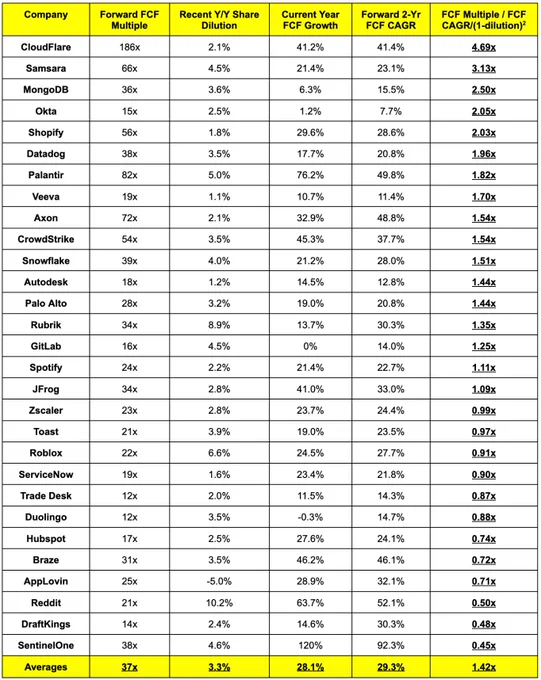 | Company | Forward FCF Multiple | Recent Y/Y Share Dilution | Current Year FCF Growth | Forward 2-Yr FCF CAGR | FCF Multiple / FCF CAGR/(1-dilution)$^2$ |
|---|---|---|---|---|---|
| CloudFlare | 186x | 2.1% | 41.2% | 41.4% | 4.69x |
| Samsara | 66x | 4.5% | 21.4% | 23.1% | 3.13x |
| MongoDB | 36x | 3.6% | 6.3% | 15.5% | 2.50x |
| Okta | 15x | 2.5% | 1.2% | 7.7% | 2.05x |
| Shopify | 56x | 1.8% | 29.6% | 28.6% | 2.03x |
| Datadog | 38x | 3.5% | 17.7% | 20.8% | 1.96x |
| Palantir | 82x | 5.0% | 76.2% | 49.8% | 1.82x |
| Veeva | 19x | 1.1% | 10.7% | 11.4% | 1.70x |
| Axon | 72x | 2.1% | 32.9% | 48.8% | 1.54x |
| CrowdStrike | 54x | 3.5% | 45.3% | 37.7% | 1.54x |
| Snowflake | 39x | 4.0% | 21.2% | 28.0% | 1.51x |
| Autodesk | 18x | 1.2% | 14.5% | 12.8% | 1.44x |
| Palo Alto | 28x | 3.2% | 19.0% | 20.8% | 1.44x |
| Rubrik | 34x | 8.9% | 13.7% | 30.3% | 1.35x |
| GitLab | 16x | 4.5% | 0% | 14.0% | 1.25x |
| Spotify | 24x | 2.2% | 21.4% | 22.7% | 1.11x |
| JFrog | 34x | 2.8% | 41.0% | 33.0% | 1.09x |
| Zscaler | 23x | 2.8% | 23.7% | 24.4% | 0.99x |
| Toast | 21x | 3.9% | 19.0% | 23.5% | 0.97x |
| Roblox | 22x | 6.6% | 24.5% | 27.7% | 0.91x |
| ServiceNow | 19x | 1.6% | 23.4% | 21.8% | 0.90x |
| Trade Desk | 12x | 2.0% | 11.5% | 14.3% | 0.87x |
| Duolingo | 12x | 3.5% | -0.3% | 14.7% | 0.88x |
| Hubspot | 17x | 2.5% | 27.6% | 24.1% | 0.74x |
| Braze | 31x | 3.5% | 46.2% | 46.1% | 0.72x |
| AppLovin | 25x | -5.0% | 28.9% | 32.1% | 0.71x |
| Reddit | 21x | 10.2% | 63.7% | 52.1% | 0.50x |
| DraftKings | 14x | 2.4% | 14.6% | 30.3% | 0.48x |
| SentinelOne | 38x | 4.6% | 120% | 92.3% | 0.45x |
| Averages | 37x | 3.3% | 28.1% | 29.3% | 1.42x |